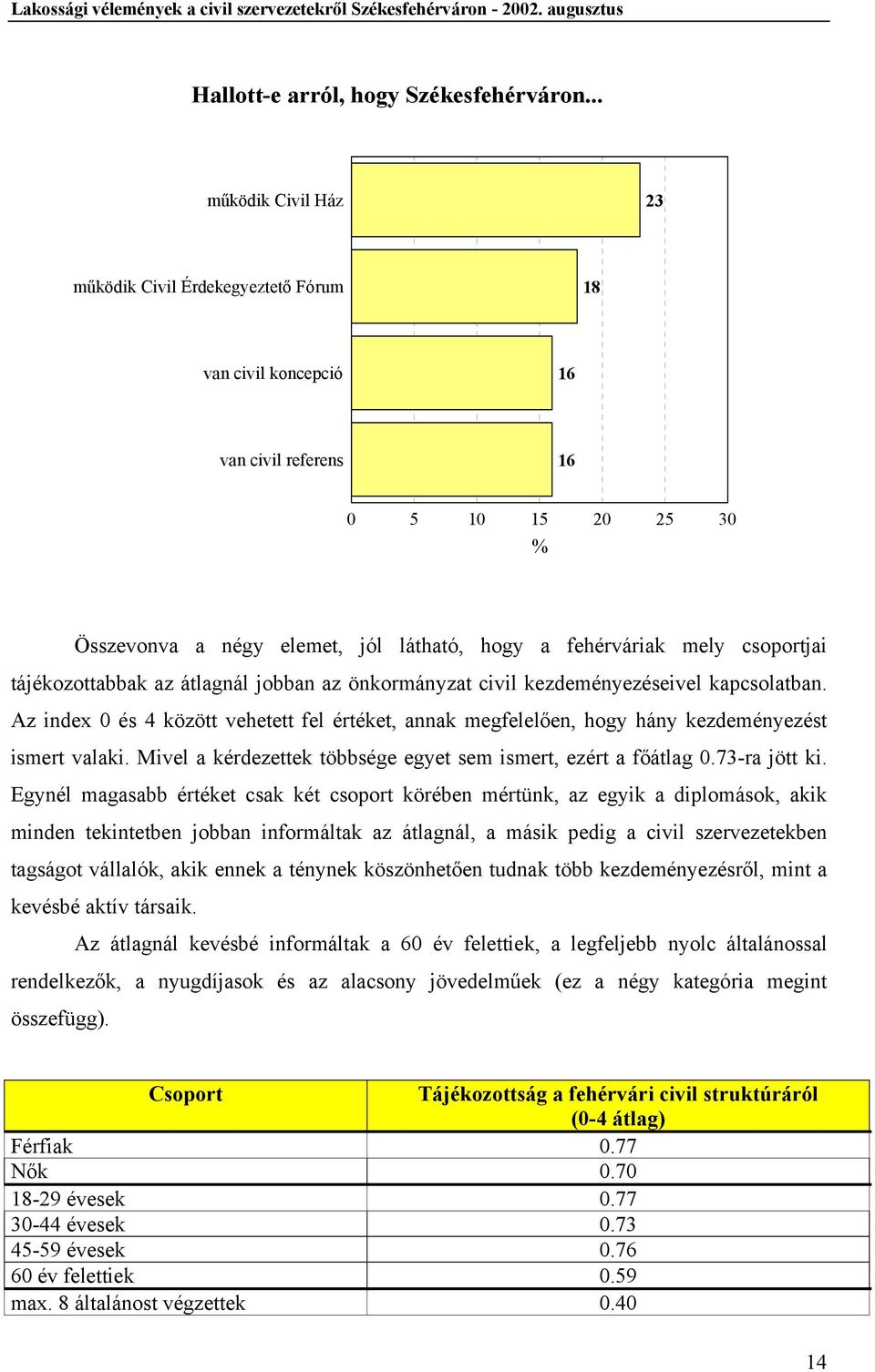 Lakossági vélemények a civil szervezetekről Székesfehérváron - 2002. augusztus

Hallott-e arról, hogy Székesfehérváron...

működik Civil Ház 23

működik Civil Érdekegyeztető Fórum 18

van civil koncepció 16

van civil referens 16

0 5 10 15 20 25 30

%

Összevonva a négy elemet, jól látható, hogy a fehérváriak mely csoportjai tájékozottabbak az átlagnál jobban az önkormányzat civil kezdeményezéseivel kapcsolatban. Az index 0 és 4 között vehetett fel értéket, annak megfelelően, hogy hány kezdeményezést ismert valaki. Mivel a kérdezettek többsége egyet sem ismert, ezért a főátlag 0.73-ra jött ki. Egynél magasabb értéket csak két csoport körében mértünk, az egyik a diplomások, akik minden tekintetben jobban informáltak az átlagnál, a másik pedig a civil szervezetekben tagságot vállalók, akik ennek a ténynek köszönhetően tudnak több kezdeményezésről, mint a kevésbé aktív társaik.

Az átlagnál kevésbé informáltak a 60 év felettiek, a legfeljebb nyolc általánossal rendelkezők, a nyugdíjasok és az alacsony jövedelműek (ez a négy kategória megint összefügg).

| Csoport | Tájékozottság a fehérvári civil struktúráról (0-4 átlag) |
|---|---|
| Férfiak | 0.77 |
| Nők | 0.70 |
| 18-29 évesek | 0.77 |
| 30-44 évesek | 0.73 |
| 45-59 évesek | 0.76 |
| 60 év felettiek | 0.59 |
| max. 8 általánost végzettek | 0.40 |

14